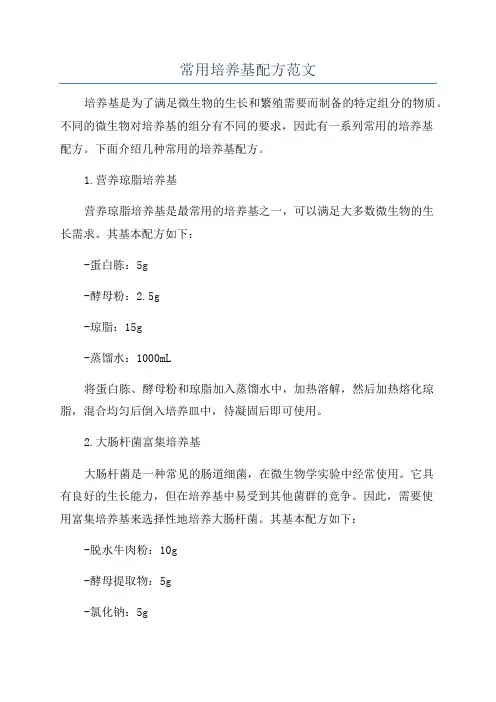 常用培养基配方范文

培养基是为了满足微生物的生长和繁殖需要而制备的特定组分的物质。不同的微生物对培养基的组分有不同的要求，因此有一系列常用的培养基配方。下面介绍几种常用的培养基配方。

1.营养琼脂培养基

营养琼脂培养基是最常用的培养基之一，可以满足大多数微生物的生长需求。其基本配方如下：

-蛋白胨：5g

-酵母粉：2.5g

-琼脂：15g

-蒸馏水：1000mL

将蛋白胨、酵母粉和琼脂加入蒸馏水中，加热溶解，然后加热熔化琼脂，混合均匀后倒入培养皿中，待凝固后即可使用。

2.大肠杆菌富集培养基

大肠杆菌是一种常见的肠道细菌，在微生物学实验中经常使用。它具有良好的生长能力，但在培养基中易受到其他菌群的竞争。因此，需要使用富集培养基来选择性地培养大肠杆菌。其基本配方如下：

-脱水牛肉粉：10g

-酵母提取物：5g

-氯化钠：5g